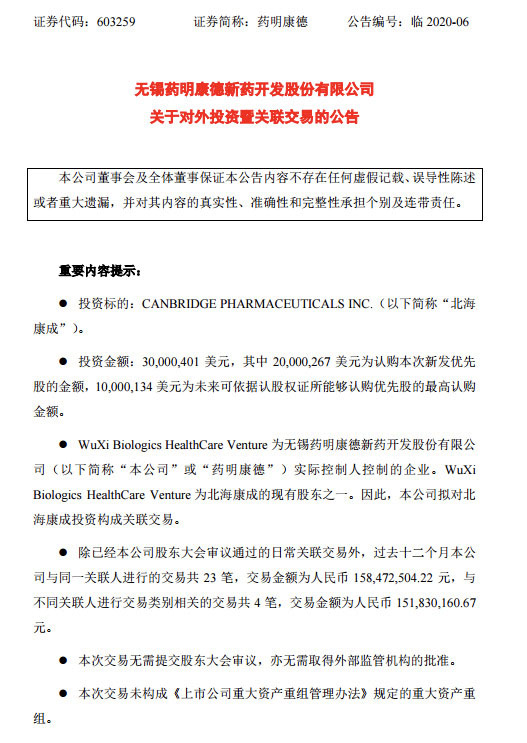 证券代码：603259　　证券简称：药明康德　　公告编号：临 2020-06

无锡药明康德新药开发股份有限公司
关于对外投资暨关联交易的公告

本公司董事会及全体董事保证本公告内容不存在任何虚假记载、误导性陈述或者重大遗漏，并对其内容的真实性、准确性和完整性承担个别及连带责任。

重要内容提示：

● 投资标的：CANBRIDGE PHARMACEUTICALS INC.（以下简称“北海康成”）。

● 投资金额：30,000,401 美元，其中 20,000,267 美元为认购本次新发优先股的金额，10,000,134 美元为未来可依据认股权证所能够认购优先股的最高认购金额。

● WuXi Biologics HealthCare Venture 为无锡药明康德新药开发股份有限公司（以下简称“本公司”或“药明康德”）实际控制人控制的企业。WuXi Biologics HealthCare Venture 为北海康成的现有股东之一。因此，本公司拟对北海康成投资构成关联交易。

● 除已经本公司股东大会审议通过的日常关联交易外，过去十二个月本公司与同一关联人进行的交易共 23 笔，交易金额为人民币 158,472,504.22 元，与不同关联人进行交易类别相关的交易共 4 笔，交易金额为人民币 151,830,160.67 元。

● 本次交易无需提交股东大会审议，亦无需取得外部监管机构的批准。

● 本次交易未构成《上市公司重大资产重组管理办法》规定的重大资产重组。